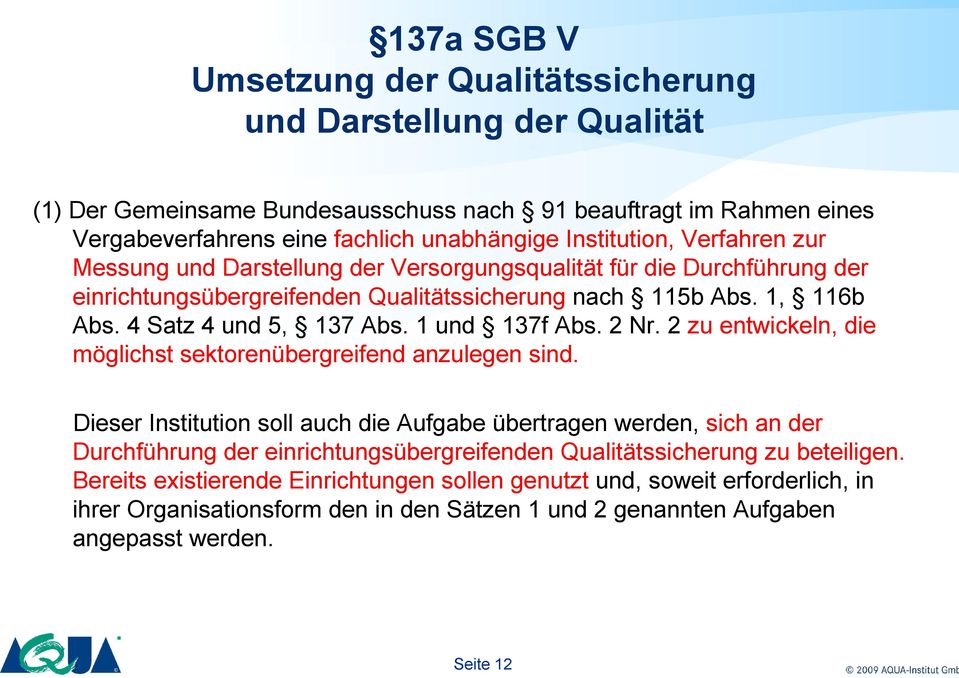 §137a SGB V
Umsetzung der Qualitätssicherung
und Darstellung der Qualität

(1) Der Gemeinsame Bundesausschuss nach § 91 beauftragt im Rahmen eines Vergabeverfahrens eine fachlich unabhängige Institution, Verfahren zur Messung und Darstellung der Versorgungsqualität für die Durchführung der einrichtungsübergreifenden Qualitätssicherung nach § 115b Abs. 1, § 116b Abs. 4 Satz 4 und 5, § 137 Abs. 1 und § 137f Abs. 2 Nr. 2 zu entwickeln, die möglichst sektorenübergreifend anzulegen sind.

Dieser Institution soll auch die Aufgabe übertragen werden, sich an der Durchführung der einrichtungsübergreifenden Qualitätssicherung zu beteiligen. Bereits existierende Einrichtungen sollen genutzt und, soweit erforderlich, in ihrer Organisationsform den in den Sätzen 1 und 2 genannten Aufgaben angepasst werden.

AQUA

Seite 12

© 2009 AQUA-Institut Gmb